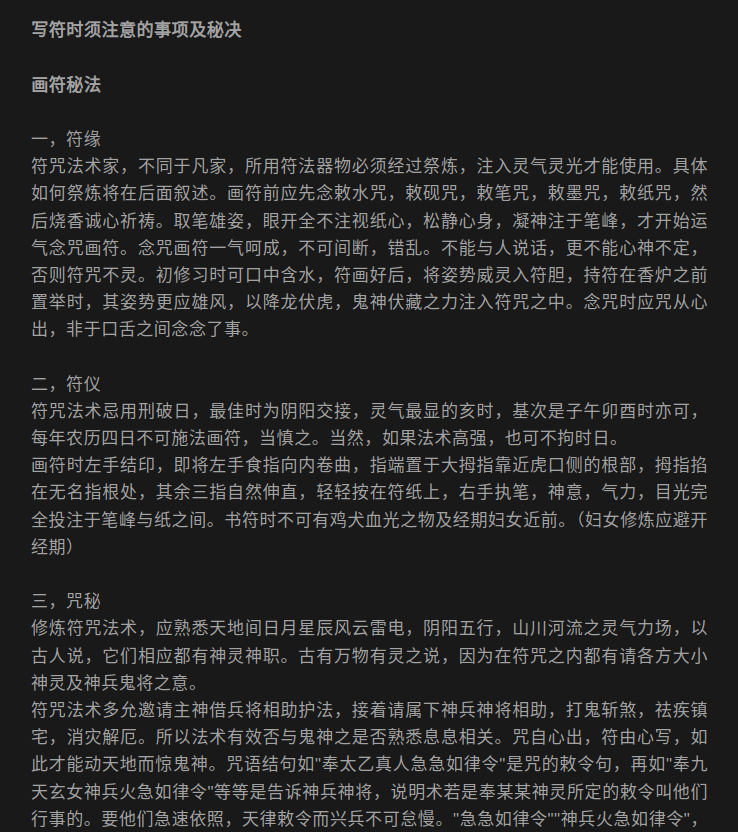 写符时须注意的事项及秘决

画符秘法

一，符缘
符咒法术家，不同于凡家，所用符法器物必须经过祭炼，注入灵气灵光才能使用。具体如何祭炼将在后面叙述。画符前应先念敕水咒，敕砚咒，敕笔咒，敕墨咒，敕纸咒，然后烧香诚心祈祷。取笔雄姿，眼开全不注视纸心，松静心身，凝神注于笔峰，才开始运气念咒画符。念咒画符一气呵成，不可间断，错乱。不能与人说话，更不能心神不定，否则符咒不灵。初修习时可口中含水，符画好后，将姿势威灵入符胆，持符在香炉之前置举时，其姿势更应雄风，以降龙伏虎，鬼神伏藏之力注入符咒之中。念咒时应咒从心出，非于口舌之间念念了事。

二，符仪
符咒法术忌用刑破日，最佳时为阴阳交接，灵气最显的亥时，基次是子午卯酉时亦可，每年农历四日不可施法画符，当慎之。当然，如果法术高强，也可不拘时日。
画符时左手结印，即将左手食指向内卷曲，指端置于大拇指靠近虎口侧的根部，拇指掐在无名指根处，其余三指自然伸直，轻轻按在符纸上，右手执笔，神意，气力，目光完全投注于笔峰与纸之间。书符时不可有鸡犬血光之物及经期妇女近前。（妇女修炼应避开经期）

三，咒秘
修炼符咒法术，应熟悉天地间日月星辰风云雷电，阴阳五行，山川河流之灵气力场，以古人说，它们相应都有神灵神职。古有万物有灵之说，因为在符咒之内都有请各方大小神灵及神兵鬼将之意。
符咒法术多允邀请主神借兵将相助护法，接着请属下神兵神将相助，打鬼斩煞，祛疾镇宅，消灾解厄。所以法术有效否与鬼神之是否熟悉息息相关。咒自心出，符由心写，如此才能动天地而惊鬼神。咒语结句如"奉太乙真人急急如律令"是咒的敕令句，再如"奉九天玄女神兵火急如律令"等等是告诉神兵神将，说明术若是奉某某神灵所定的敕令叫他们行事的。要他们急速依照，天律敕令而兴兵不可怠慢。"急急如律令""神兵火急如律令"，